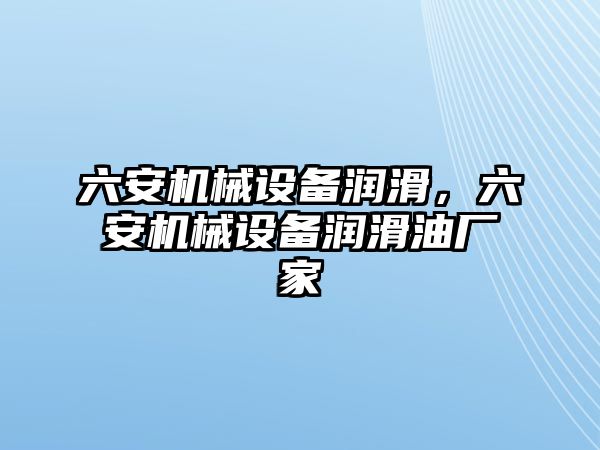 六安机械设备润滑，六安机械设备润滑油厂家